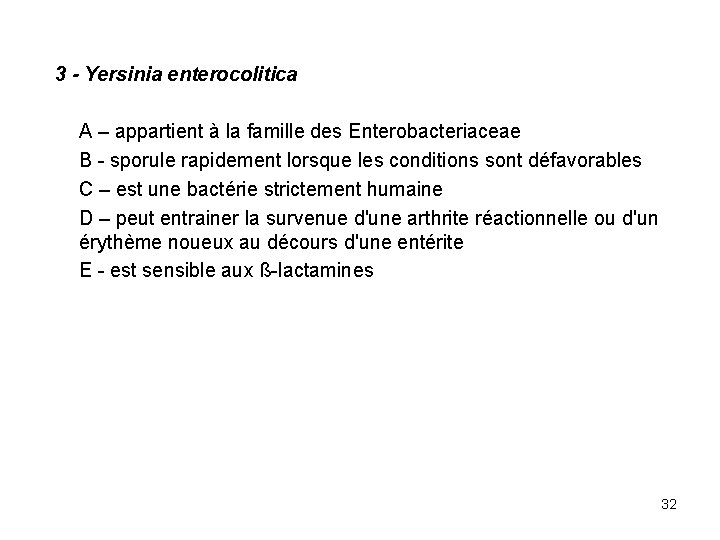 3 - Yersinia enterocolitica

A – appartient à la famille des Enterobacteriaceae

B - sporule rapidement lorsque les conditions sont défavorables

C – est une bactérie strictement humaine

D – peut entrainer la survenue d'une arthrite réactionnelle ou d'un érythème noueux au décours d'une entérite

E - est sensible aux ß-lactamines

32